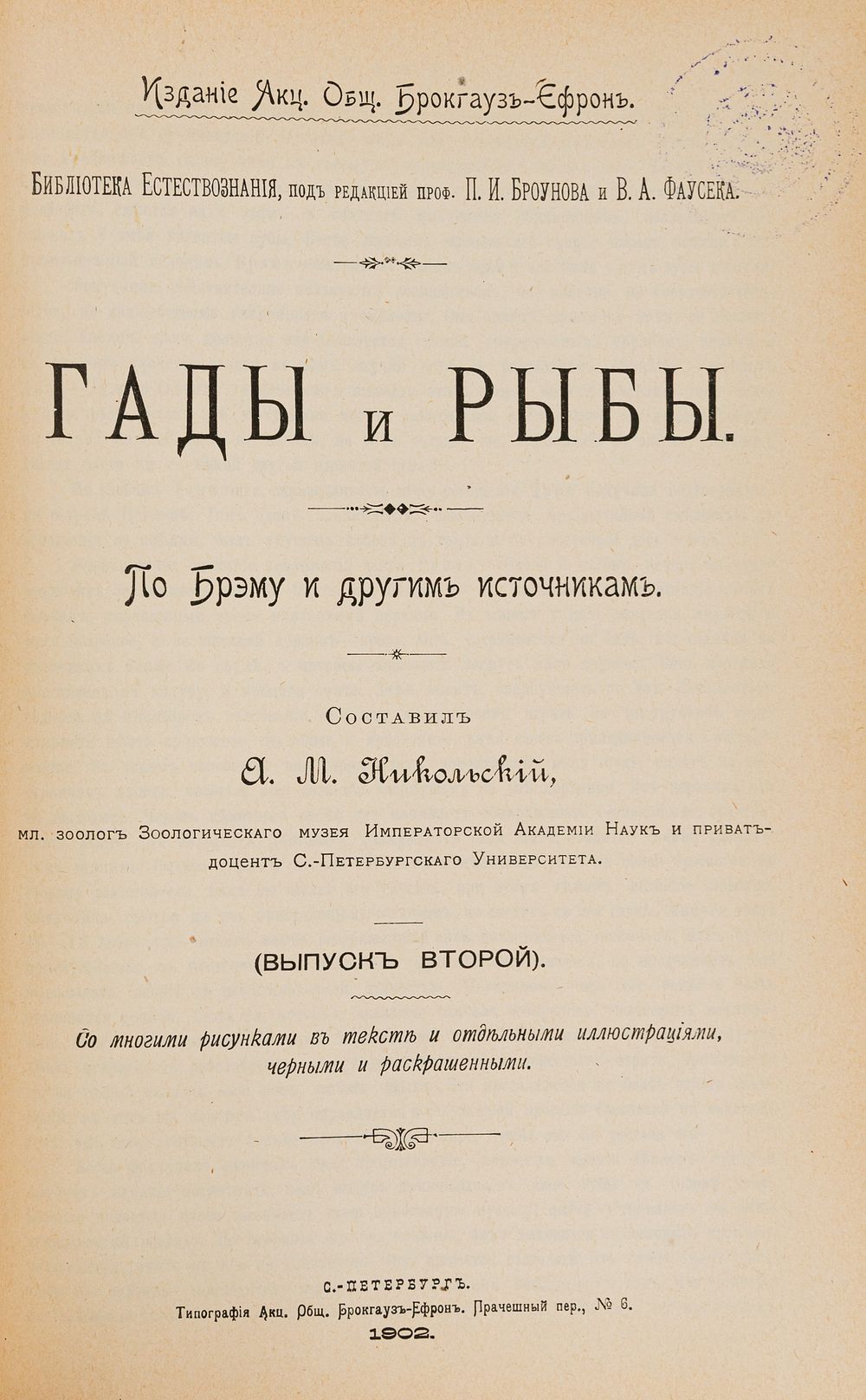 Изданіе Акц. Общ. Брокгаузъ-Ефронъ.

Библіотека Естествознанія, подъ редакціей проф. П. И. Броунова и В. А. Фаусека.

ГАДЫ и РЫБЫ.

По Брэму и другимъ источникамъ.

Составилъ

А. М. Никольскій,

мл. зоологъ Зоологическаго музея Императорской Академіи Наукъ и приватъ-доцентъ С.-Петербургскаго Университета.

(ВЫПУСКЪ ВТОРОЙ).

Со многими рисунками въ текстѣ и отдѣльными иллюстраціями, черными и раскрашенными.

С.-ПЕТЕРБУРГЪ.
Типографія Акц. Общ. Брокгаузъ-Ефронъ. Прачешный пер., № 6.
1902.